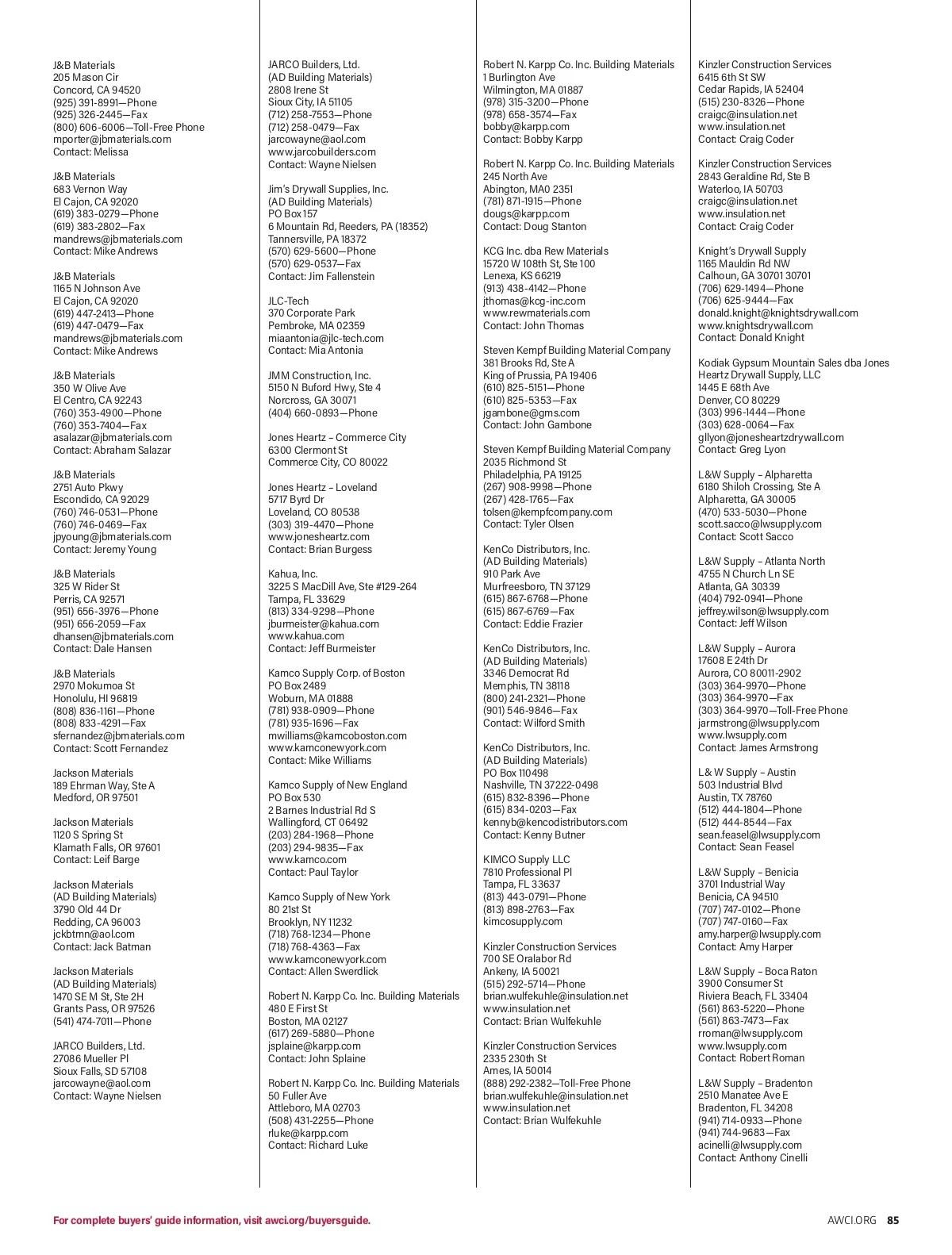 J&B Materials
205 Mason Cir
Concord, CA 94520
(925) 391-8991—Phone
(925) 326-2445—Fax
(800) 606-6006—Toll-Free Phone
mporter@jbmaterials.com
Contact: Melissa

J&B Materials
683 Vernon Way
El Cajon, CA 92020
(619) 383-0279—Phone
(619) 383-2802—Fax
mandrews@jbmaterials.com
Contact: Mike Andrews

J&B Materials
1165 N Johnson Ave
El Cajon, CA 92020
(619) 447-2413—Phone
(619) 447-0479—Fax
mandrews@jbmaterials.com
Contact: Mike Andrews

J&B Materials
350 W Olive Ave
El Centro, CA 92243
(760) 353-4900—Phone
(760) 353-7404—Fax
asalazar@jbmaterials.com
Contact: Abraham Salazar

J&B Materials
2751 Auto Pkwy
Escondido, CA 92029
(760) 746-0531—Phone
(760) 746-0469—Fax
jpyoung@jbmaterials.com
Contact: Jeremy Young

J&B Materials
325 W Rider St
Perris, CA 92571
(951) 656-3976—Phone
(951) 656-2059—Fax
dhansen@jbmaterials.com
Contact: Dale Hansen

J&B Materials
2970 Mokumoa St
Honolulu, HI 96819
(808) 836-1161—Phone
(808) 833-4291—Fax
sfernandez@jbmaterials.com
Contact: Scott Fernandez

Jackson Materials
189 Ehrman Way, Ste A
Medford, OR 97501

Jackson Materials
1120 S Spring St
Klamath Falls, OR 97601
Contact: Leif Barge

Jackson Materials
(AD Building Materials)
3790 Old 44 Dr
Redding, CA 96003
jckbtmn@aol.com
Contact: Jack Batman

Jackson Materials
(AD Building Materials)
1470 SE M St, Ste 2H
Grants Pass, OR 97526
(541) 474-7011—Phone

JARCO Builders, Ltd.
27086 Mueller Pl
Sioux Falls, SD 57108
jarcowayne@aol.com
Contact: Wayne Nielsen

JARCO Builders, Ltd.
(AD Building Materials)
2808 Irene St
Sioux City, IA 51105
(712) 258-7553—Phone
(712) 258-0479—Fax
jarcowayne@aol.com
www.jarcobuilders.com
Contact: Wayne Nielsen

Jim's Drywall Supplies, Inc.
(AD Building Materials)
PO Box 157
6 Mountain Rd, Reeders, PA (18352)
Tannersville, PA 18372
(570) 629-5600—Phone
(570) 629-0537—Fax
Contact: Jim Fallenstein

JLC-Tech
370 Corporate Park
Pembroke, MA 02359
miaantonia@jlc-tech.com
Contact: Mia Antonia

JMM Construction, Inc.
5150 N Buford Hwy, Ste 4
Norcross, GA 30071
(404) 660-0893—Phone

Jones Heartz – Commerce City
6300 Clermont St
Commerce City, CO 80022

Jones Heartz – Loveland
5717 Byrd Dr
Loveland, CO 80538
(303) 319-4470—Phone
www.jonesheartz.com
Contact: Brian Burgess

Kahua, Inc.
3225 S MacDill Ave, Ste #129-264
Tampa, FL 33629
(813) 334-9298—Phone
jburmeister@kahua.com
www.kahua.com
Contact: Jeff Burmeister

Kamco Supply Corp. of Boston
PO Box 2489
Woburn, MA 01888
(781) 938-0909—Phone
(781) 935-1696—Fax
mwilliams@kamcoboston.com
www.kamconewyork.com
Contact: Mike Williams

Kamco Supply of New England
PO Box 530
2 Barnes Industrial Rd S
Wallingford, CT 06492
(203) 284-1968—Phone
(203) 294-9835—Fax
www.kamco.com
Contact: Paul Taylor

Kamco Supply of New York
80 21st St
Brooklyn, NY 11232
(718) 768-1234—Phone
(718) 768-4363—Fax
www.kamconewyork.com
Contact: Allen Swerdlick

Robert N. Karpp Co. Inc. Building Materials
480 E First St
Boston, MA 02127
(617) 269-5880—Phone
jsplaine@karpp.com
Contact: John Splaine

Robert N. Karpp Co. Inc. Building Materials
50 Fuller Ave
Attleboro, MA 02703
(508) 431-2255—Phone
rluke@karpp.com
Contact: Richard Luke

Robert N. Karpp Co. Inc. Building Materials
1 Burlington Ave
Wilmington, MA 01887
(978) 315-3200—Phone
(978) 658-3574—Fax
bobby@karpp.com
Contact: Bobby Karpp

Robert N. Karpp Co. Inc. Building Materials
245 North Ave
Abington, MA0 2351
(781) 871-1915—Phone
dougs@karpp.com
Contact: Doug Stanton

KCG Inc. dba Rew Materials
15720 W 108th St, Ste 100
Lenexa, KS 66219
(913) 438-4142—Phone
jthomas@kcg-inc.com
www.rewmaterials.com
Contact: John Thomas

Steven Kempf Building Material Company
381 Brooks Rd, Ste A
King of Prussia, PA 19406
(610) 825-5151—Phone
(610) 825-5353—Fax
jgambone@gms.com
Contact: John Gambone

Steven Kempf Building Material Company
2035 Richmond St
Philadelphia, PA 19125
(267) 908-9998—Phone
(267) 428-1765—Fax
tolsen@kempfcompany.com
Contact: Tyler Olsen

KenCo Distributors, Inc.
(AD Building Materials)
910 Park Ave
Murfreesboro, TN 37129
(615) 867-6768—Phone
(615) 867-6769—Fax
Contact: Eddie Frazier

KenCo Distributors, Inc.
(AD Building Materials)
3346 Democrat Rd
Memphis, TN 38118
(800) 241-2321—Phone
(901) 546-9846—Fax
Contact: Wilford Smith

KenCo Distributors, Inc.
(AD Building Materials)
PO Box 110498
Nashville, TN 37222-0498
(615) 832-8396—Phone
(615) 834-0203—Fax
kennyb@kencodistributors.com
Contact: Kenny Butner

KIMCO Supply LLC
7810 Professional Pl
Tampa, FL 33637
(813) 443-0791—Phone
(813) 898-2763—Fax
kimcosupply.com

Kinzler Construction Services
700 SE Oralabor Rd
Ankeny, IA 50021
(515) 292-5714—Phone
brian.wulfekuhle@insulation.net
www.insulation.net
Contact: Brian Wulfekuhle

Kinzler Construction Services
2335 230th St
Ames, IA 50014
(888) 292-2382—Toll-Free Phone
brian.wulfekuhle@insulation.net
www.insulation.net
Contact: Brian Wulfekuhle

Kinzler Construction Services
6415 6th St SW
Cedar Rapids, IA 52404
(515) 230-8326—Phone
craigc@insulation.net
www.insulation.net
Contact: Craig Coder

Kinzler Construction Services
2843 Geraldine Rd, Ste B
Waterloo, IA 50703
craigc@insulation.net
www.insulation.net
Contact: Craig Coder

Knight's Drywall Supply
1165 Mauldin Rd NW
Calhoun, GA 30701 30701
(706) 629-1494—Phone
(706) 625-9444—Fax
donald.knight@knightsdrywall.com
www.knightsdrywall.com
Contact: Donald Knight

Kodiak Gypsum Mountain Sales dba Jones Heartz Drywall Supply, LLC
1445 E 68th Ave
Denver, CO 80229
(303) 996-1444—Phone
(303) 628-0064—Fax
gllyon@jonesheartzdrywall.com
Contact: Greg Lyon

L&W Supply – Alpharetta
6180 Shiloh Crossing, Ste A
Alpharetta, GA 30005
(470) 533-5030—Phone
scott.sacco@lwsupply.com
Contact: Scott Sacco

L&W Supply – Atlanta North
4755 N Church Ln SE
Atlanta, GA 30339
(404) 792-0941—Phone
jeffrey.wilson@lwsupply.com
Contact: Jeff Wilson

L&W Supply – Aurora
17608 E 24th Dr
Aurora, CO 80011-2902
(303) 364-9970—Phone
(303) 364-9970—Fax
(303) 364-9970—Toll-Free Phone
jarmstrong@lwsupply.com
www.lwsupply.com
Contact: James Armstrong

L& W Supply – Austin
503 Industrial Blvd
Austin, TX 78760
(512) 444-1804—Phone
(512) 444-8544—Fax
sean.feasel@lwsupply.com
Contact: Sean Feasel

L&W Supply – Benicia
3701 Industrial Way
Benicia, CA 94510
(707) 747-0102—Phone
(707) 747-0160—Fax
amy.harper@lwsupply.com
Contact: Amy Harper

L&W Supply – Boca Raton
3900 Consumer St
Riviera Beach, FL 33404
(561) 863-5220—Phone
(561) 863-7473—Fax
rroman@lwsupply.com
www.lwsupply.com
Contact: Robert Roman

L&W Supply – Bradenton
2510 Manatee Ave E
Bradenton, FL 34208
(941) 714-0933—Phone
(941) 744-9683—Fax
acinelli@lwsupply.com
Contact: Anthony Cinelli

For complete buyers' guide information, visit awci.org/buyersguide.

AWCI.ORG 85